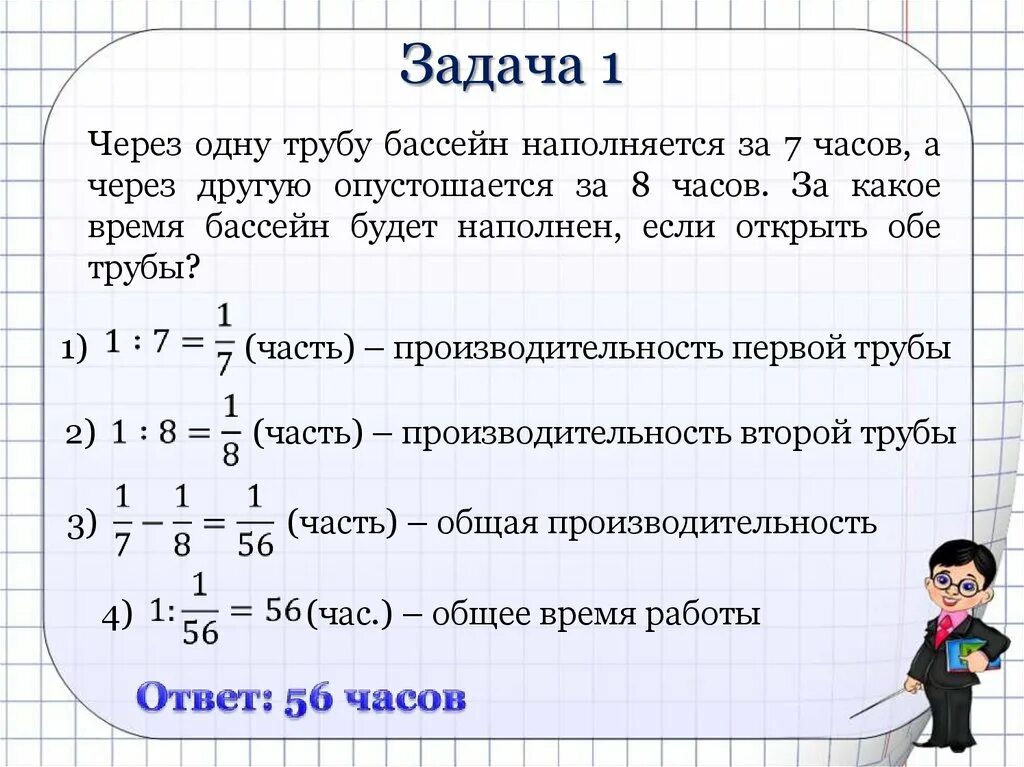 Задача 1

Через одну трубу бассейн наполняется за 7 часов, а через другую опустошается за 8 часов. За какое время бассейн будет наполнен, если открыть обе трубы?

1) $1 : 7 = \frac{1}{7}$ (часть) – производительность первой трубы

2) $1 : 8 = \frac{1}{8}$ (часть) – производительность второй трубы

3) $\frac{1}{7} - \frac{1}{8} = \frac{1}{56}$ (часть) – общая производительность

4) $1 : \frac{1}{56} = 56$ (час.) – общее время работы

Ответ: 56 часов